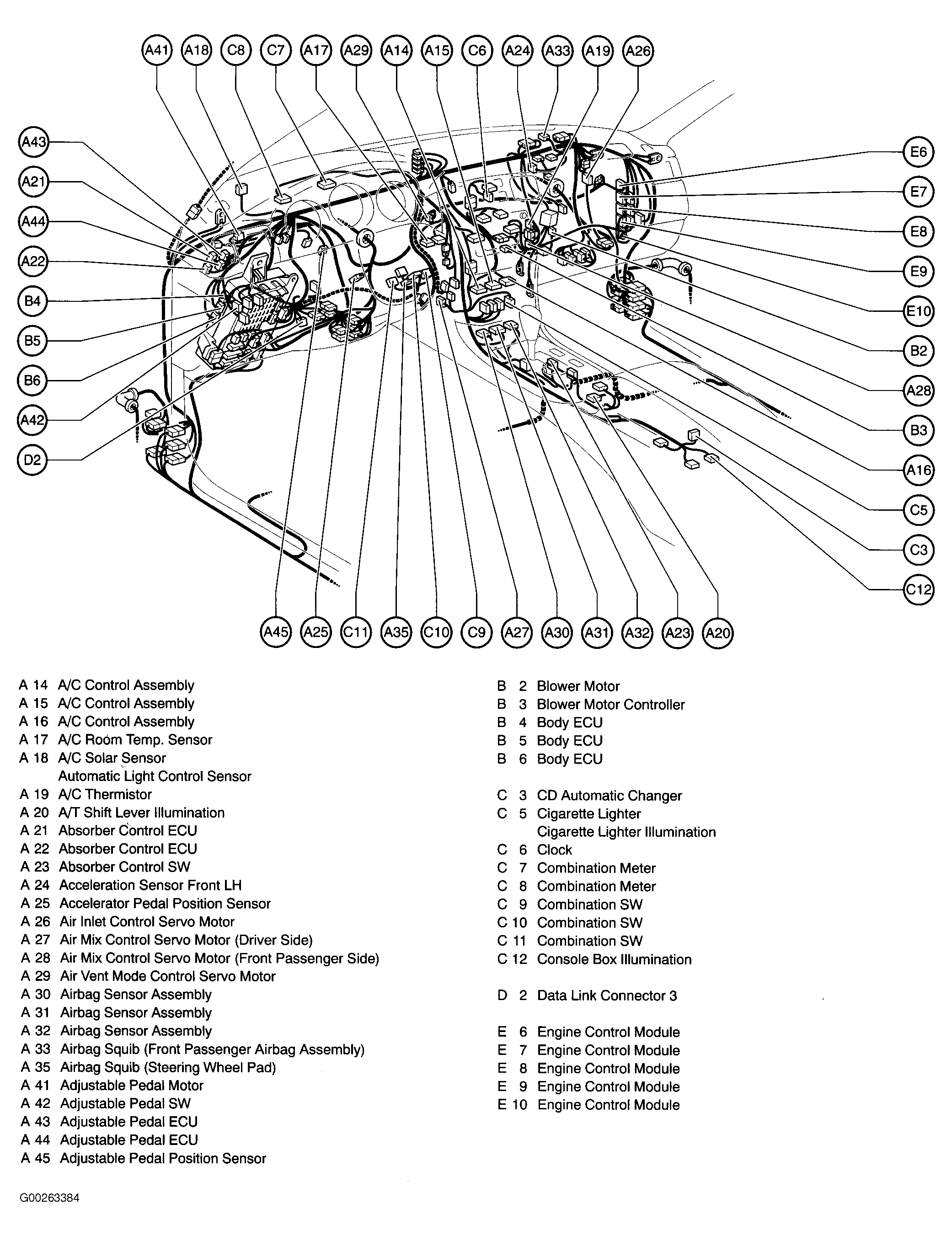 A41 A18 C8 C7 A17 A29 A14 A15 C6 A24 A33 A19 A26

A43
A21
A44
A22
B4
B5
B6
A42
D2

E6
E7
E8
E9
E10
B2
A28
B3
A16
C5
C3
C12

A45 A25 C11 A35 C10 C9 A27 A30 A31 A32 A23 A20

A 14 A/C Control Assembly
A 15 A/C Control Assembly
A 16 A/C Control Assembly
A 17 A/C Room Temp. Sensor
A 18 A/C Solar Sensor
Automatic Light Control Sensor
A 19 A/C Thermistor
A 20 A/T Shift Lever Illumination
A 21 Absorber Control ECU
A 22 Absorber Control ECU
A 23 Absorber Control SW
A 24 Acceleration Sensor Front LH
A 25 Accelerator Pedal Position Sensor
A 26 Air Inlet Control Servo Motor
A 27 Air Mix Control Servo Motor (Driver Side)
A 28 Air Mix Control Servo Motor (Front Passenger Side)
A 29 Air Vent Mode Control Servo Motor
A 30 Airbag Sensor Assembly
A 31 Airbag Sensor Assembly
A 32 Airbag Sensor Assembly
A 33 Airbag Squib (Front Passenger Airbag Assembly)
A 35 Airbag Squib (Steering Wheel Pad)
A 41 Adjustable Pedal Motor
A 42 Adjustable Pedal SW
A 43 Adjustable Pedal ECU
A 44 Adjustable Pedal ECU
A 45 Adjustable Pedal Position Sensor

B 2 Blower Motor
B 3 Blower Motor Controller
B 4 Body ECU
B 5 Body ECU
B 6 Body ECU

C 3 CD Automatic Changer
C 5 Cigarette Lighter
Cigarette Lighter Illumination
C 6 Clock
C 7 Combination Meter
C 8 Combination Meter
C 9 Combination SW
C 10 Combination SW
C 11 Combination SW
C 12 Console Box Illumination

D 2 Data Link Connector 3

E 6 Engine Control Module
E 7 Engine Control Module
E 8 Engine Control Module
E 9 Engine Control Module
E 10 Engine Control Module

G00263384